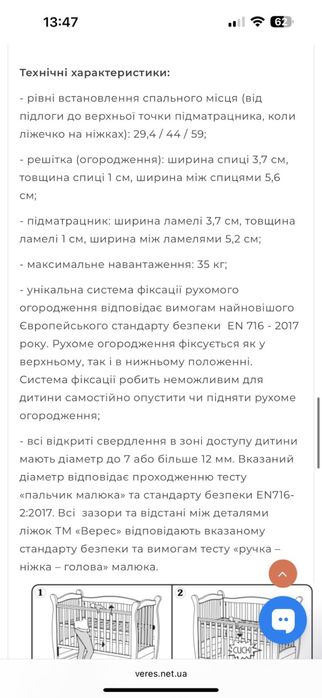 13:47

62

Технічні характеристики:

- рівні встановлення спального місця (від підлоги до верхньої точки підматрацника, коли ліжечко на ніжках): 29,4 / 44 / 59;

- решітка (огородження): ширина спиці 3,7 см, товщина спиці 1 см, ширина між спицями 5,6 см;

- підматрацник: ширина ламелі 3,7 см, товщина ламелі 1 см, ширина між ламелями 5,2 см;

- максимальне навантаження: 35 кг;

- унікальна система фіксації рухомого огородження відповідає вимогам найновішого Європейського стандарту безпеки EN 716 - 2017 року. Рухоме огородження фіксується як у верхньому, так і в нижньому положенні. Система фіксації робить неможливим для дитини самостійно опустити чи підняти рухоме огородження;

- всі відкриті свердлення в зоні доступу дитини мають діаметр до 7 або більше 12 мм. Вказаний діаметр відповідає проходженню тесту «пальчик малюка» та стандарту безпеки EN716-2:2017. Всі зазори та відстані між деталями ліжок ТМ «Верес» відповідають вказаному стандарту безпеки та вимогам тесту «ручка – ніжка – голова» малюка.

1

2

CLICK!

veres.net.ua